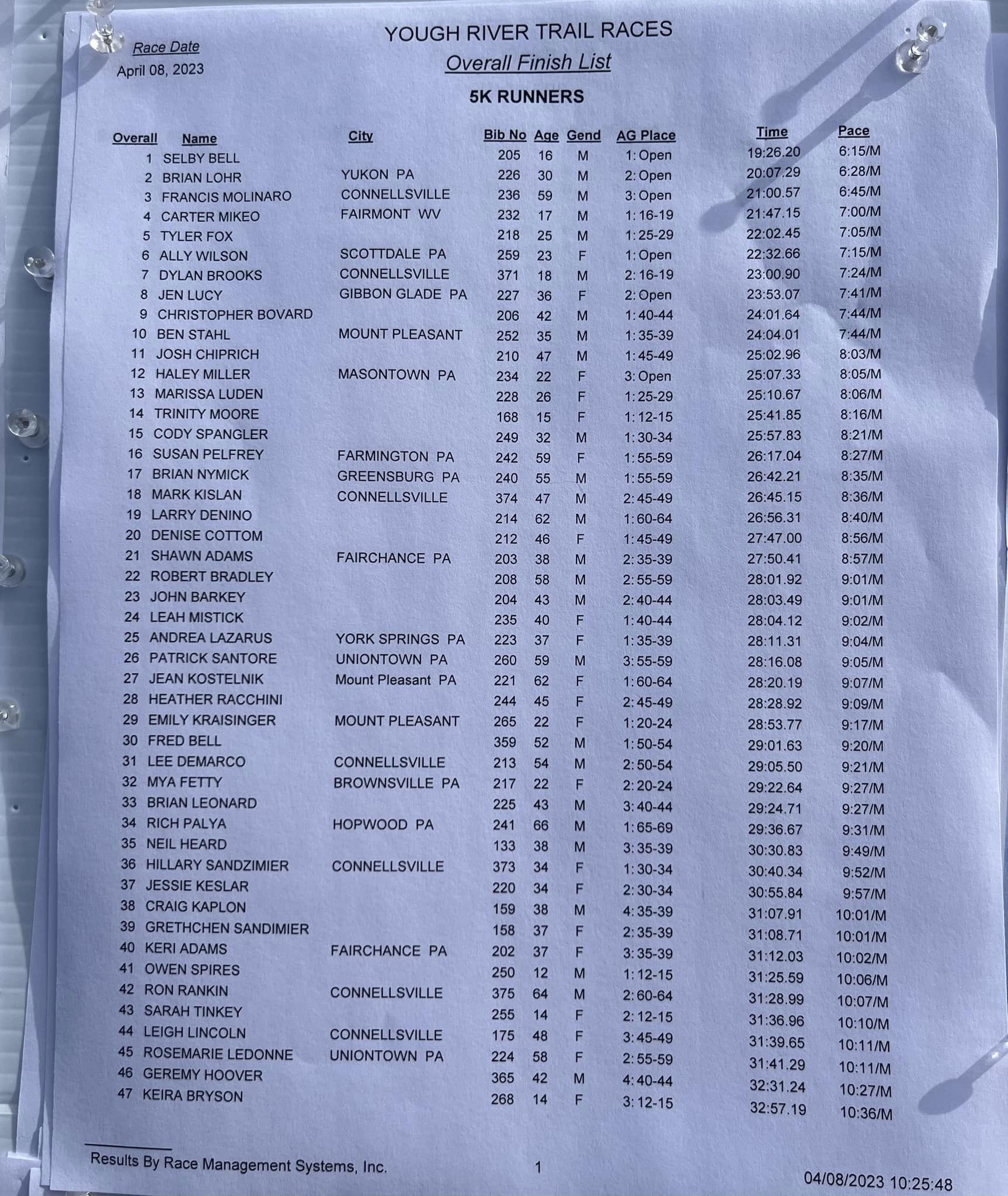 Race Date
April 08, 2023

YOUGH RIVER TRAIL RACES
Overall Finish List

5K RUNNERS

| Overall | Name | City | Bib No | Age | Gend | AG Place | Time | Pace |
|---|---|---|---|---|---|---|---|---|
| 1 | SELBY BELL | | 205 | 16 | M | 1: Open | 19:26.20 | 6:15/M |
| 2 | BRIAN LOHR | YUKON PA | 226 | 30 | M | 2: Open | 20:07.29 | 6:28/M |
| 3 | FRANCIS MOLINARO | CONNELLSVILLE | 236 | 59 | M | 3: Open | 21:00.57 | 6:45/M |
| 4 | CARTER MIKEO | FAIRMONT WV | 232 | 17 | M | 1: 16-19 | 21:47.15 | 7:00/M |
| 5 | TYLER FOX | | 218 | 25 | M | 1: 25-29 | 22:02.45 | 7:05/M |
| 6 | ALLY WILSON | SCOTTDALE PA | 259 | 23 | F | 1: Open | 22:32.66 | 7:15/M |
| 7 | DYLAN BROOKS | CONNELLSVILLE | 371 | 18 | M | 2: 16-19 | 23:00.90 | 7:24/M |
| 8 | JEN LUCY | GIBBON GLADE PA | 227 | 36 | F | 2: Open | 23:53.07 | 7:41/M |
| 9 | CHRISTOPHER BOVARD | | 206 | 42 | M | 1: 40-44 | 24:01.64 | 7:44/M |
| 10 | BEN STAHL | MOUNT PLEASANT | 252 | 35 | M | 1: 35-39 | 24:04.01 | 7:44/M |
| 11 | JOSH CHIPRICH | | 210 | 47 | M | 1: 45-49 | 25:02.96 | 8:03/M |
| 12 | HALEY MILLER | MASONTOWN PA | 234 | 22 | F | 3: Open | 25:07.33 | 8:05/M |
| 13 | MARISSA LUDEN | | 228 | 26 | F | 1: 25-29 | 25:10.67 | 8:06/M |
| 14 | TRINITY MOORE | | 168 | 15 | F | 1: 12-15 | 25:41.85 | 8:16/M |
| 15 | CODY SPANGLER | | 249 | 32 | M | 1: 30-34 | 25:57.83 | 8:21/M |
| 16 | SUSAN PELFREY | FARMINGTON PA | 242 | 59 | F | 1: 55-59 | 26:17.04 | 8:27/M |
| 17 | BRIAN NYMICK | GREENSBURG PA | 240 | 55 | M | 1: 55-59 | 26:42.21 | 8:35/M |
| 18 | MARK KISLAN | CONNELLSVILLE | 374 | 47 | M | 2: 45-49 | 26:45.15 | 8:36/M |
| 19 | LARRY DENINO | | 214 | 62 | M | 1: 60-64 | 26:56.31 | 8:40/M |
| 20 | DENISE COTTOM | | 212 | 46 | F | 1: 45-49 | 27:47.00 | 8:56/M |
| 21 | SHAWN ADAMS | FAIRCHANCE PA | 203 | 38 | M | 2: 35-39 | 27:50.41 | 8:57/M |
| 22 | ROBERT BRADLEY | | 208 | 58 | M | 2: 55-59 | 28:01.92 | 9:01/M |
| 23 | JOHN BARKEY | | 204 | 43 | M | 2: 40-44 | 28:03.49 | 9:01/M |
| 24 | LEAH MISTICK | | 235 | 40 | F | 1: 40-44 | 28:04.12 | 9:02/M |
| 25 | ANDREA LAZARUS | YORK SPRINGS PA | 223 | 37 | F | 1: 35-39 | 28:11.31 | 9:04/M |
| 26 | PATRICK SANTORE | UNIONTOWN PA | 260 | 59 | M | 3: 55-59 | 28:16.08 | 9:05/M |
| 27 | JEAN KOSTELNIK | Mount Pleasant PA | 221 | 62 | F | 1: 60-64 | 28:20.19 | 9:07/M |
| 28 | HEATHER RACCHINI | | 244 | 45 | F | 2: 45-49 | 28:28.92 | 9:09/M |
| 29 | EMILY KRAISINGER | MOUNT PLEASANT | 265 | 22 | F | 1: 20-24 | 28:53.77 | 9:17/M |
| 30 | FRED BELL | | 359 | 52 | M | 1: 50-54 | 29:01.63 | 9:20/M |
| 31 | LEE DEMARCO | CONNELLSVILLE | 213 | 54 | M | 2: 50-54 | 29:05.50 | 9:21/M |
| 32 | MYA FETTY | BROWNSVILLE PA | 217 | 22 | F | 2: 20-24 | 29:22.64 | 9:27/M |
| 33 | BRIAN LEONARD | | 225 | 43 | M | 3: 40-44 | 29:24.71 | 9:27/M |
| 34 | RICH PALYA | HOPWOOD PA | 241 | 66 | M | 1: 65-69 | 29:36.67 | 9:31/M |
| 35 | NEIL HEARD | | 133 | 38 | M | 3: 35-39 | 30:30.83 | 9:49/M |
| 36 | HILLARY SANDZIMIER | CONNELLSVILLE | 373 | 34 | F | 1: 30-34 | 30:40.34 | 9:52/M |
| 37 | JESSIE KESLAR | | 220 | 34 | F | 2: 30-34 | 30:55.84 | 9:57/M |
| 38 | CRAIG KAPLON | | 159 | 38 | M | 4: 35-39 | 31:07.91 | 10:01/M |
| 39 | GRETHCHEN SANDIMIER | | 158 | 37 | F | 2: 35-39 | 31:08.71 | 10:01/M |
| 40 | KERI ADAMS | FAIRCHANCE PA | 202 | 37 | F | 3: 35-39 | 31:12.03 | 10:02/M |
| 41 | OWEN SPIRES | | 250 | 12 | M | 1: 12-15 | 31:25.59 | 10:06/M |
| 42 | RON RANKIN | CONNELLSVILLE | 375 | 64 | M | 2: 60-64 | 31:28.99 | 10:07/M |
| 43 | SARAH TINKEY | | 255 | 14 | F | 2: 12-15 | 31:36.96 | 10:10/M |
| 44 | LEIGH LINCOLN | CONNELLSVILLE | 175 | 48 | F | 3: 45-49 | 31:39.65 | 10:11/M |
| 45 | ROSEMARIE LEDONNE | UNIONTOWN PA | 224 | 58 | F | 2: 55-59 | 31:41.29 | 10:11/M |
| 46 | GEREMY HOOVER | | 365 | 42 | M | 4: 40-44 | 32:31.24 | 10:27/M |
| 47 | KEIRA BRYSON | | 268 | 14 | F | 3: 12-15 | 32:57.19 | 10:36/M |

Results By Race Management Systems, Inc. 1 04/08/2023 10:25:48